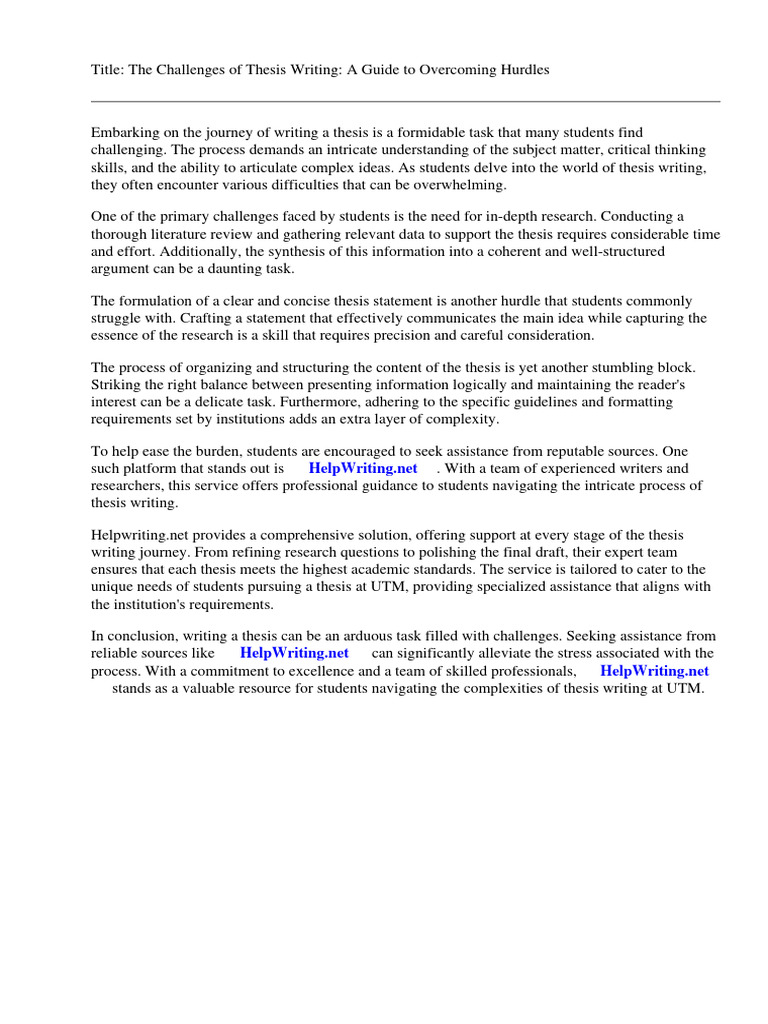 Title: The Challenges of Thesis Writing: A Guide to Overcoming Hurdles

Embarking on the journey of writing a thesis is a formidable task that many students find challenging. The process demands an intricate understanding of the subject matter, critical thinking skills, and the ability to articulate complex ideas. As students delve into the world of thesis writing, they often encounter various difficulties that can be overwhelming.

One of the primary challenges faced by students is the need for in-depth research. Conducting a thorough literature review and gathering relevant data to support the thesis requires considerable time and effort. Additionally, the synthesis of this information into a coherent and well-structured argument can be a daunting task.

The formulation of a clear and concise thesis statement is another hurdle that students commonly struggle with. Crafting a statement that effectively communicates the main idea while capturing the essence of the research is a skill that requires precision and careful consideration.

The process of organizing and structuring the content of the thesis is yet another stumbling block. Striking the right balance between presenting information logically and maintaining the reader's interest can be a delicate task. Furthermore, adhering to the specific guidelines and formatting requirements set by institutions adds an extra layer of complexity.

To help ease the burden, students are encouraged to seek assistance from reputable sources. One such platform that stands out is HelpWriting.net . With a team of experienced writers and researchers, this service offers professional guidance to students navigating the intricate process of thesis writing.

Helpwriting.net provides a comprehensive solution, offering support at every stage of the thesis writing journey. From refining research questions to polishing the final draft, their expert team ensures that each thesis meets the highest academic standards. The service is tailored to cater to the unique needs of students pursuing a thesis at UTM, providing specialized assistance that aligns with the institution's requirements.

In conclusion, writing a thesis can be an arduous task filled with challenges. Seeking assistance from reliable sources like HelpWriting.net can significantly alleviate the stress associated with the process. With a commitment to excellence and a team of skilled professionals, HelpWriting.net stands as a valuable resource for students navigating the complexities of thesis writing at UTM.